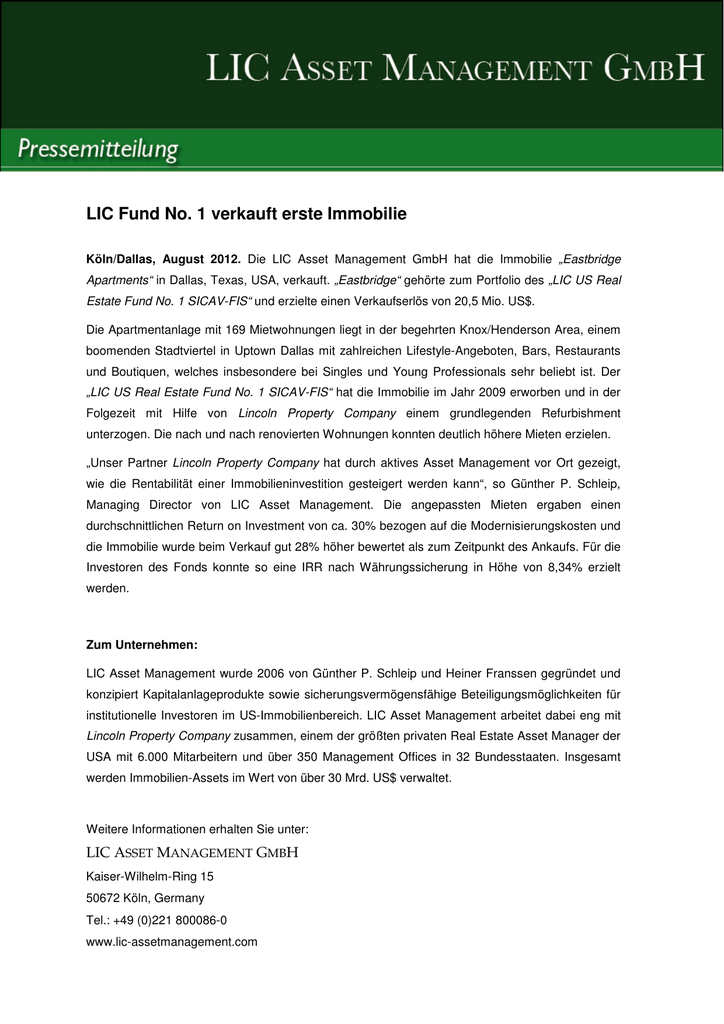 LIC ASSET MANAGEMENT GMBH

Pressemitteilung

LIC Fund No. 1 verkauft erste Immobilie

Köln/Dallas, August 2012. Die LIC Asset Management GmbH hat die Immobilie „Eastbridge Apartments“ in Dallas, Texas, USA, verkauft. „Eastbridge“ gehörte zum Portfolio des „LIC US Real Estate Fund No. 1 SICAV-FIS“ und erzielte einen Verkaufserlös von 20,5 Mio. US$.

Die Apartmentanlage mit 169 Mietwohnungen liegt in der begehrten Knox/Henderson Area, einem boomenden Stadtviertel in Uptown Dallas mit zahlreichen Lifestyle-Angeboten, Bars, Restaurants und Boutiquen, welches insbesondere bei Singles und Young Professionals sehr beliebt ist. Der „LIC US Real Estate Fund No. 1 SICAV-FIS“ hat die Immobilie im Jahr 2009 erworben und in der Folgezeit mit Hilfe von Lincoln Property Company einem grundlegenden Refurbishment unterzogen. Die nach und nach renovierten Wohnungen konnten deutlich höhere Mieten erzielen.

„Unser Partner Lincoln Property Company hat durch aktives Asset Management vor Ort gezeigt, wie die Rentabilität einer Immobilieninvestition gesteigert werden kann“, so Günther P. Schleip, Managing Director von LIC Asset Management. Die angepassten Mieten ergaben einen durchschnittlichen Return on Investment von ca. 30% bezogen auf die Modernisierungskosten und die Immobilie wurde beim Verkauf gut 28% höher bewertet als zum Zeitpunkt des Ankaufs. Für die Investoren des Fonds konnte so eine IRR nach Währungssicherung in Höhe von 8,34% erzielt werden.

Zum Unternehmen:

LIC Asset Management wurde 2006 von Günther P. Schleip und Heiner Franssen gegründet und konzipiert Kapitalanlageprodukte sowie sicherungsvermögensfähige Beteiligungsmöglichkeiten für institutionelle Investoren im US-Immobilienbereich. LIC Asset Management arbeitet dabei eng mit Lincoln Property Company zusammen, einem der größten privaten Real Estate Asset Manager der USA mit 6.000 Mitarbeitern und über 350 Management Offices in 32 Bundesstaaten. Insgesamt werden Immobilien-Assets im Wert von über 30 Mrd. US$ verwaltet.

Weitere Informationen erhalten Sie unter:
LIC ASSET MANAGEMENT GMBH
Kaiser-Wilhelm-Ring 15
50672 Köln, Germany
Tel.: +49 (0)221 800086-0
www.lic-assetmanagement.com